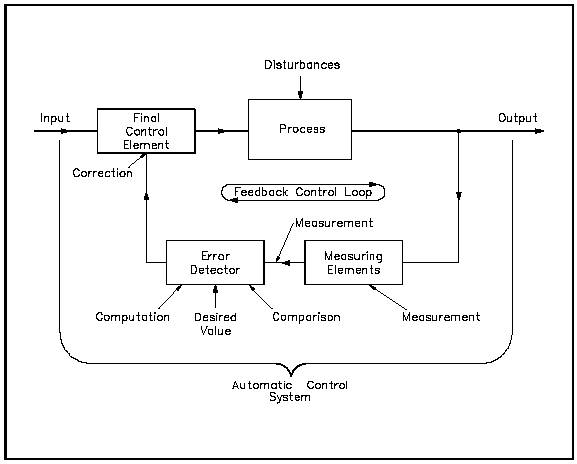 Disturbances

Input

Final Control Element

Process

Output

Correction

Feedback Control Loop

Measurement

Error Detector

Measuring Elements

Computation

Desired Value

Comparison

Measurement

Automatic Control System